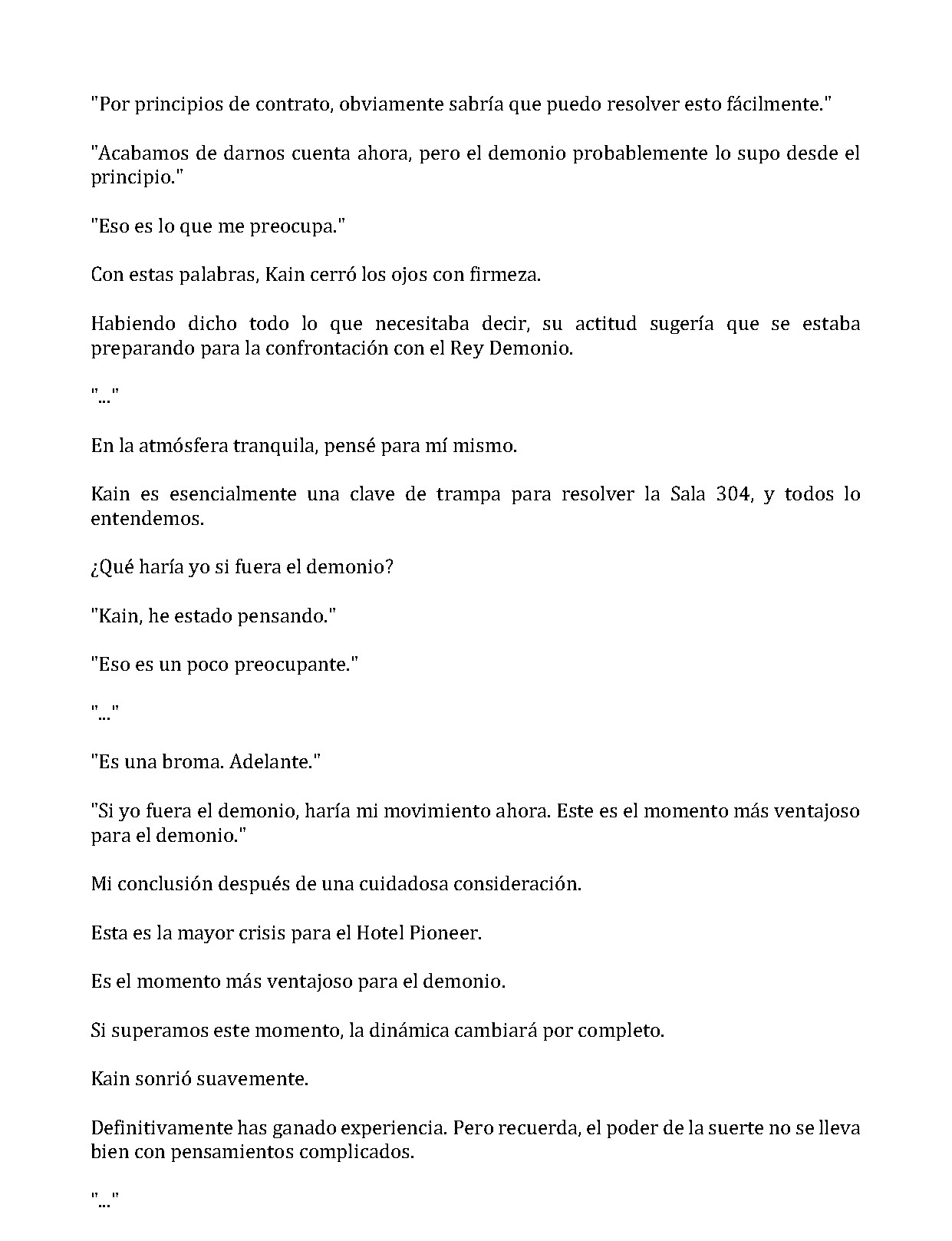 "Por principios de contrato, obviamente sabría que puedo resolver esto fácilmente."

"Acabamos de darnos cuenta ahora, pero el demonio probablemente lo supo desde el principio."

"Eso es lo que me preocupa."

Con estas palabras, Kain cerró los ojos con firmeza.

Habiendo dicho todo lo que necesitaba decir, su actitud sugería que se estaba preparando para la confrontación con el Rey Demonio.

"..."

En la atmósfera tranquila, pensé para mí mismo.

Kain es esencialmente una clave de trampa para resolver la Sala 304, y todos lo entendemos.

¿Qué haría yo si fuera el demonio?

"Kain, he estado pensando."

"Eso es un poco preocupante."

"..."

"Es una broma. Adelante."

"Si yo fuera el demonio, haría mi movimiento ahora. Este es el momento más ventajoso para el demonio."

Mi conclusión después de una cuidadosa consideración.

Esta es la mayor crisis para el Hotel Pioneer.

Es el momento más ventajoso para el demonio.

Si superamos este momento, la dinámica cambiará por completo.

Kain sonrió suavemente.

Definitivamente has ganado experiencia. Pero recuerda, el poder de la suerte no se lleva bien con pensamientos complicados.

"..."